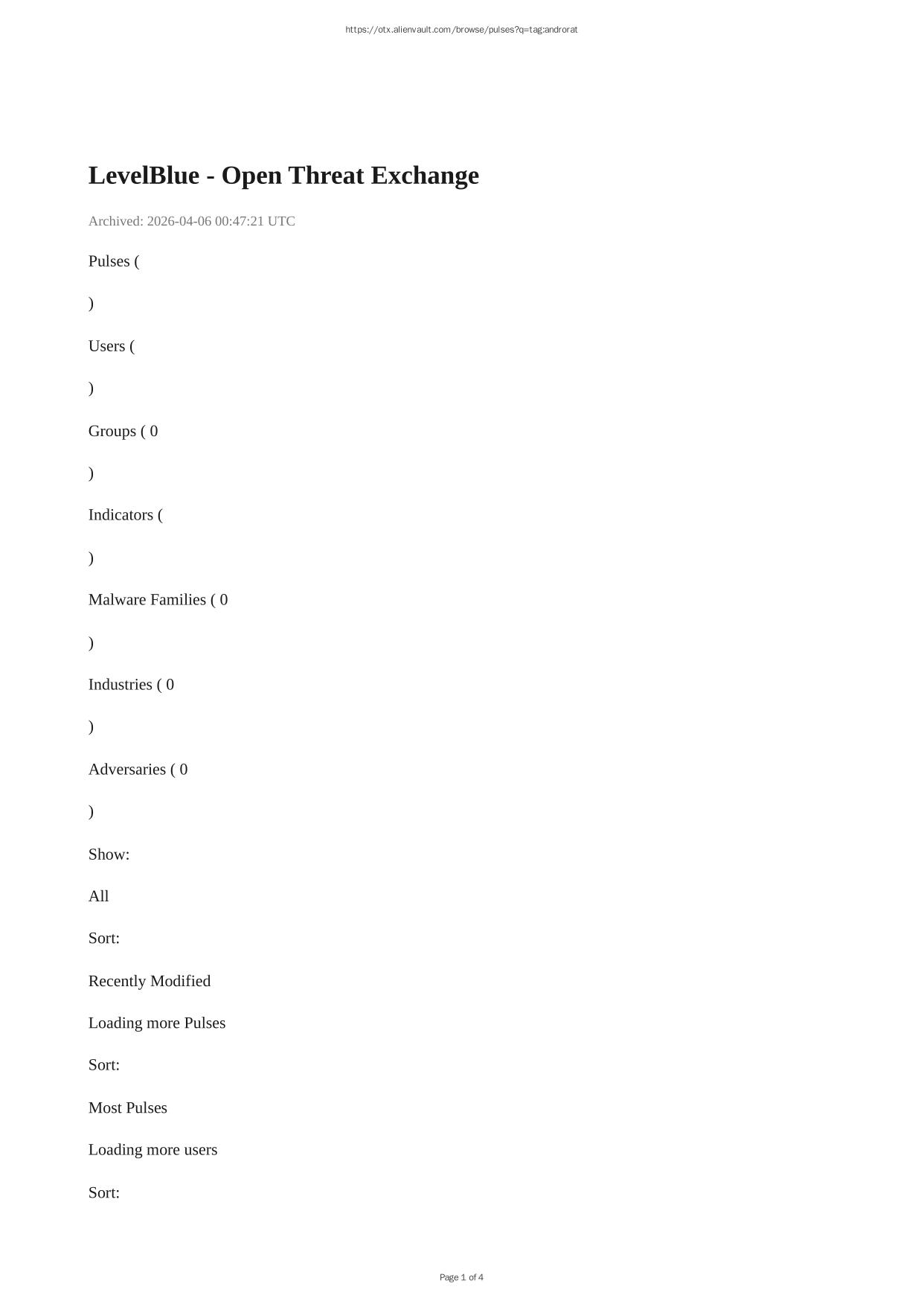 https://otx.alienvault.com/browse/pulses?q=tag:androrat

LevelBlue - Open Threat Exchange

Archived: 2026-04-06 00:47:21 UTC

Pulses (

)

Users (

)

Groups ( 0

)

Indicators (

)

Malware Families ( 0

)

Industries ( 0

)

Adversaries ( 0

)

Show:

All

Sort:

Recently Modified

Loading more Pulses

Sort:

Most Pulses

Loading more users

Sort:

Page 1 of 4